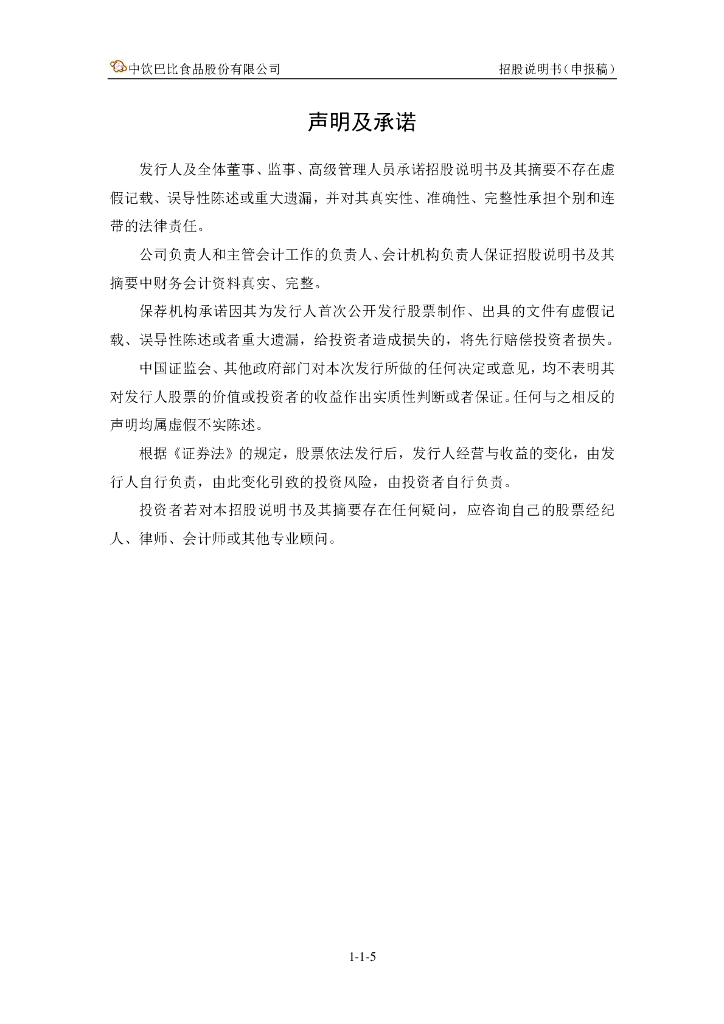 中饮巴比食品股份有限公司　　招股说明书（申报稿）

声明及承诺

发行人及全体董事、监事、高级管理人员承诺招股说明书及其摘要不存在虚假记载、误导性陈述或重大遗漏，并对其真实性、准确性、完整性承担个别和连带的法律责任。

公司负责人和主管会计工作的负责人、会计机构负责人保证招股说明书及其摘要中财务会计资料真实、完整。

保荐机构承诺因其为发行人首次公开发行股票制作、出具的文件有虚假记载、误导性陈述或者重大遗漏，给投资者造成损失的，将先行赔偿投资者损失。

中国证监会、其他政府部门对本次发行所做的任何决定或意见，均不表明其对发行人股票的价值或投资者的收益作出实质性判断或者保证。任何与之相反的声明均属虚假不实陈述。

根据《证券法》的规定，股票依法发行后，发行人经营与收益的变化，由发行人自行负责，由此变化引致的投资风险，由投资者自行负责。

投资者若对本招股说明书及其摘要存在任何疑问，应咨询自己的股票经纪人、律师、会计师或其他专业顾问。

1-1-5